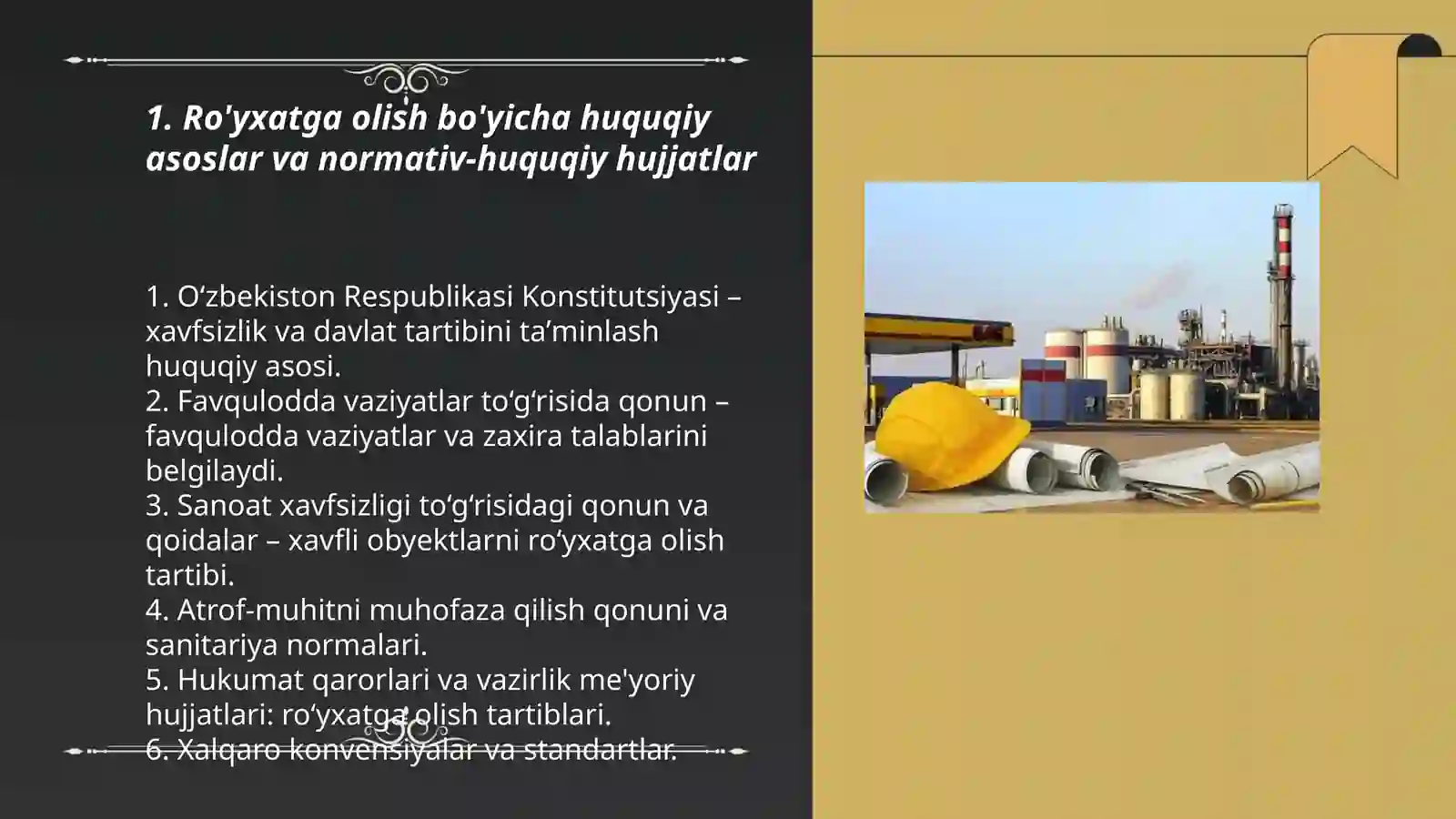 1. Ro'yxatga olish bo'yicha huquqiy asoslar va normativ-huquqiy hujjatlar

1. O‘zbekiston Respublikasi Konstitutsiyasi – xavfsizlik va davlat tartibini ta’minlash huquqiy asosi.
2. Favqulodda vaziyatlar to‘g‘risida qonun – favqulodda vaziyatlar va zaxira talablarini belgilaydi.
3. Sanoat xavfsizligi to‘g‘risidagi qonun va qoidalar – xavfli obyektlarni ro‘yxatga olish tartibi.
4. Atrof-muhitni muhofaza qilish qonuni va sanitariya normalari.
5. Hukumat qarorlari va vazirlik me'yoriy hujjatlari: ro‘yxatga olish tartiblari.
6. Xalqaro konvensiyalar va standartlar.